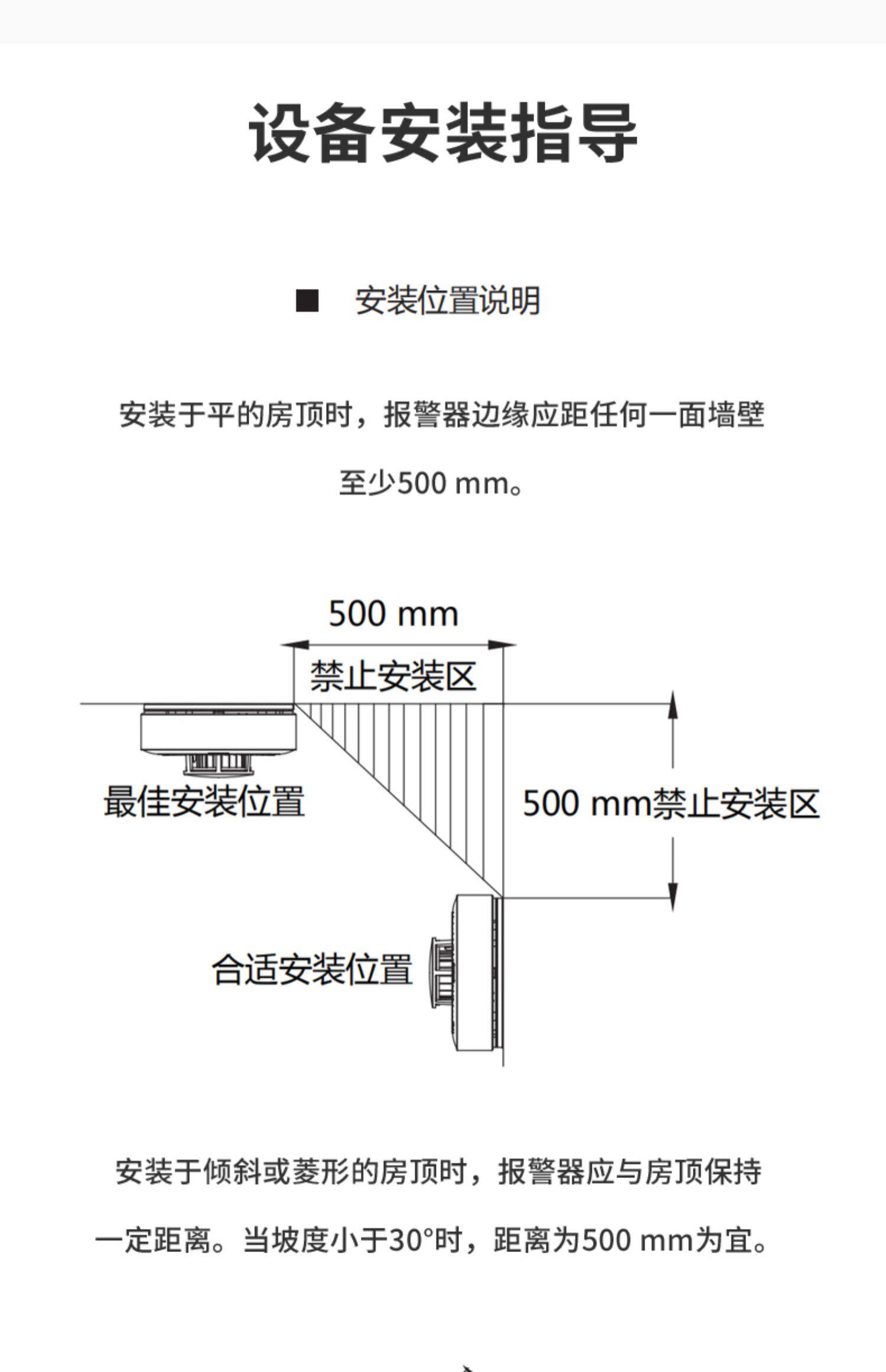 设备安装指导

■ 安装位置说明

安装于平的房顶时，报警器边缘应距任何一面墙壁至少500 mm。

500 mm

禁止安装区

最佳安装位置

500 mm禁止安装区

合适安装位置

安装于倾斜或菱形的房顶时，报警器应与房顶保持一定距离。当坡度小于30°时，距离为500 mm为宜。